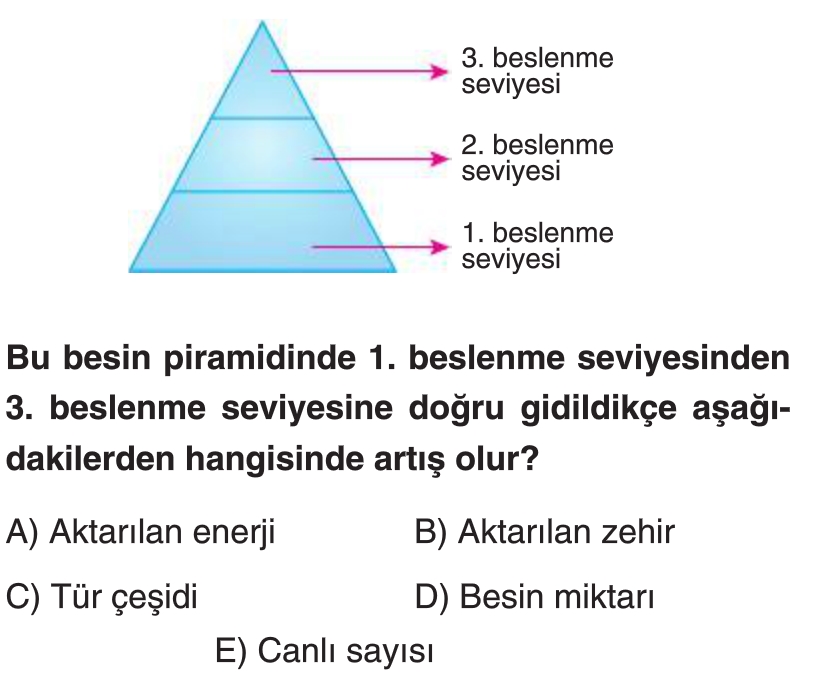 3. beslenme
seviyesi

2. beslenme
seviyesi

1. beslenme
seviyesi

Bu besin piramidinde 1. beslenme seviyesinden 3. beslenme seviyesine doğru gidildikçe aşağıdakilerden hangisinde artış olur?

A) Aktarılan enerji    B) Aktarılan zehir

C) Tür çeşidi    D) Besin miktarı

E) Canlı sayısı